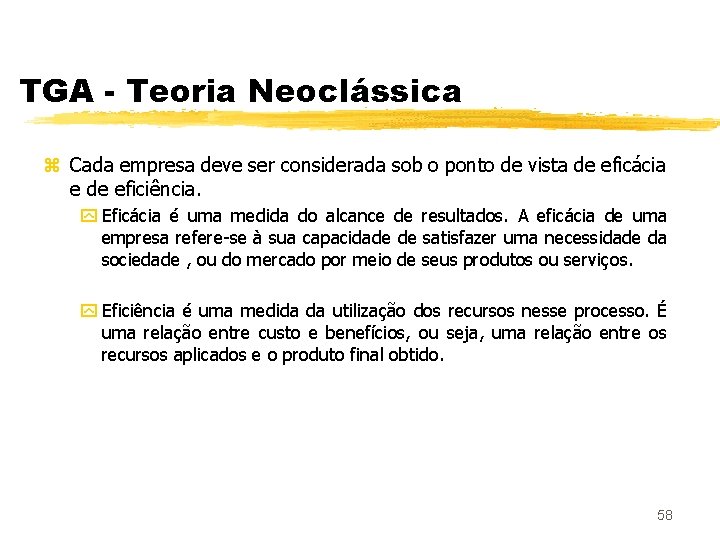 TGA - Teoria Neoclássica

Cada empresa deve ser considerada sob o ponto de vista de eficácia e de eficiência.

Eficácia é uma medida do alcance de resultados. A eficácia de uma empresa refere-se à sua capacidade de satisfazer uma necessidade da sociedade , ou do mercado por meio de seus produtos ou serviços.

Eficiência é uma medida da utilização dos recursos nesse processo. É uma relação entre custo e benefícios, ou seja, uma relação entre os recursos aplicados e o produto final obtido.

58